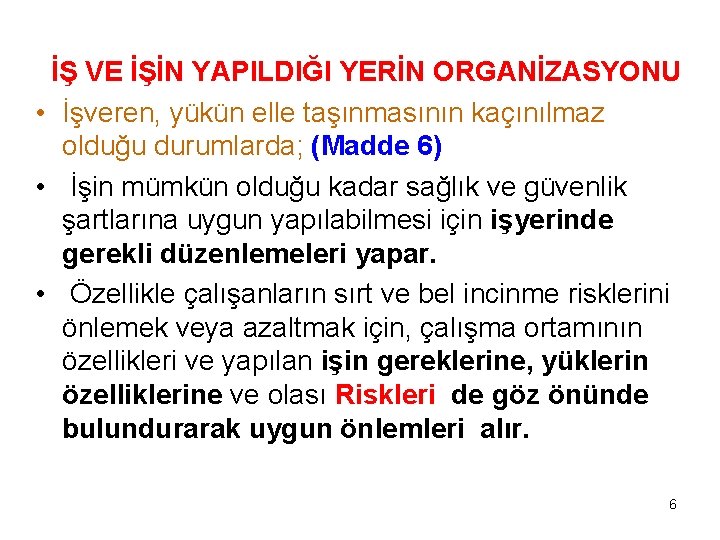 İŞ VE İŞİN YAPILDIĞI YERİN ORGANİZASYONU

• İşveren, yükün elle taşınmasının kaçınılmaz olduğu durumlarda; (Madde 6)

• İşin mümkün olduğu kadar sağlık ve güvenlik şartlarına uygun yapılabilmesi için işyerinde gerekli düzenlemeleri yapar.

• Özellikle çalışanların sırt ve bel incinme risklerini önlemek veya azaltmak için, çalışma ortamının özellikleri ve yapılan işin gereklerine, yüklerin özelliklerine ve olası Riskleri de göz önünde bulundurarak uygun önlemleri alır.

6